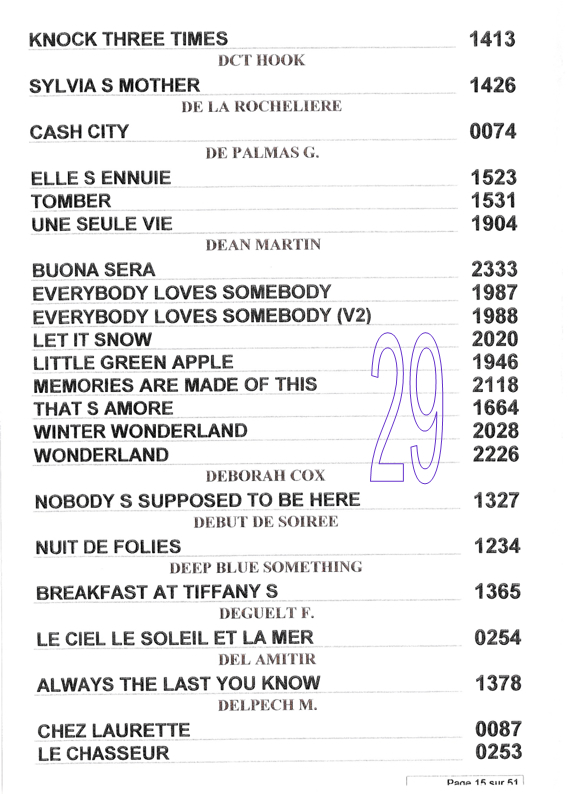 KNOCK THREE TIMES 1413

DCT HOOK

SYLVIA S MOTHER 1426

DE LA ROCHELIERE

CASH CITY 0074

DE PALMAS G.

ELLE S ENNUIE 1523
TOMBER 1531
UNE SEULE VIE 1904

DEAN MARTIN

BUONA SERA 2333
EVERYBODY LOVES SOMEBODY 1987
EVERYBODY LOVES SOMEBODY (V2) 1988
LET IT SNOW 2020
LITTLE GREEN APPLE 1946
MEMORIES ARE MADE OF THIS 2118
THAT S AMORE 1664
WINTER WONDERLAND 2028
WONDERLAND 2226

29

DEBORAH COX

NOBODY S SUPPOSED TO BE HERE 1327

DEBUT DE SOIREE

NUIT DE FOLIES 1234

DEEP BLUE SOMETHING

BREAKFAST AT TIFFANY S 1365

DEGUELT F.

LE CIEL LE SOLEIL ET LA MER 0254

DEL AMITIR

ALWAYS THE LAST YOU KNOW 1378

DELPECH M.

CHEZ LAURETTE 0087
LE CHASSEUR 0253

Page 15 sur 51